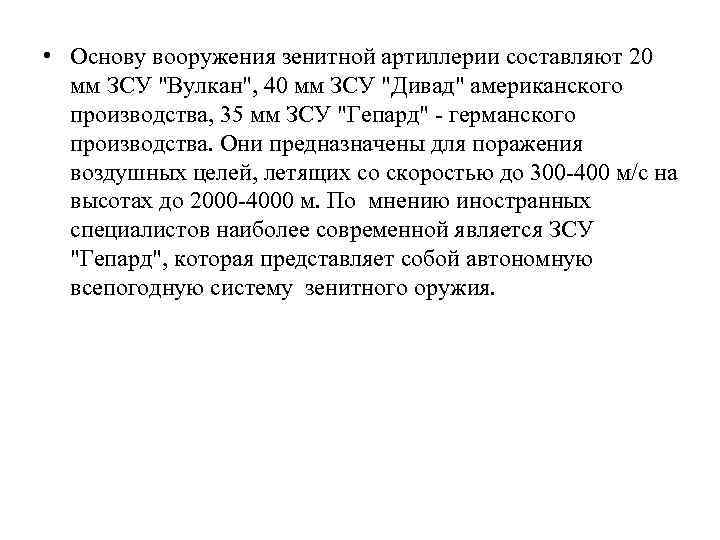 • Основу вооружения зенитной артиллерии составляют 20 мм ЗСУ "Вулкан", 40 мм ЗСУ "Дивад" американского производства, 35 мм ЗСУ "Гепард" - германского производства. Они предназначены для поражения воздушных целей, летящих со скоростью до 300-400 м/с на высотах до 2000-4000 м. По мнению иностранных специалистов наиболее современной является ЗСУ "Гепард", которая представляет собой автономную всепогодную систему зенитного оружия.